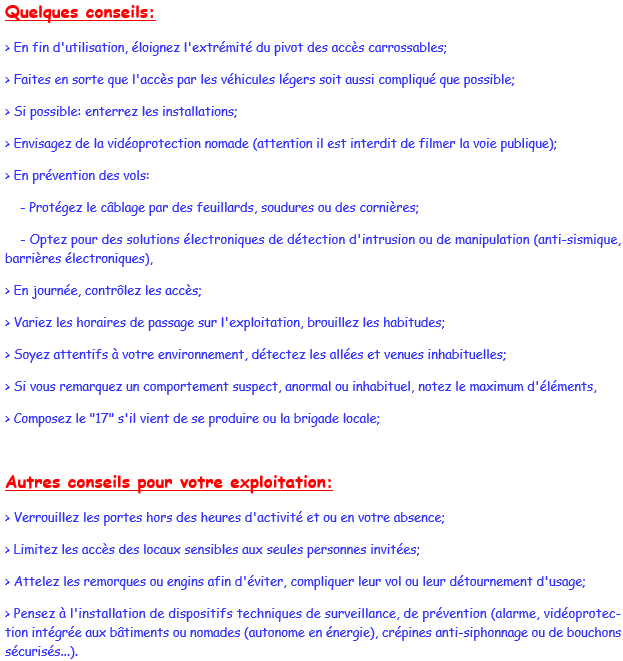 Quelques conseils:

> En fin d'utilisation, éloignez l'extrémité du pivot des accès carrossables;

> Faites en sorte que l'accès par les véhicules légers soit aussi compliqué que possible;

> Si possible: enterrez les installations;

> Envisagez de la vidéoprotection nomade (attention il est interdit de filmer la voie publique);

> En prévention des vols:

- Protégez le câblage par des feuillards, soudures ou des cornières;

- Optez pour des solutions électroniques de détection d'intrusion ou de manipulation (anti-sismique, barrières électroniques),

> En journée, contrôlez les accès;

> Variez les horaires de passage sur l'exploitation, brouillez les habitudes;

> Soyez attentifs à votre environnement, détectez les allées et venues inhabituelles;

> Si vous remarquez un comportement suspect, anormal ou inhabituel, notez le maximum d'éléments,

> Composez le "17" s'il vient de se produire ou la brigade locale;

Autres conseils pour votre exploitation:

> Verrouillez les portes hors des heures d'activité et ou en votre absence;

> Limitez les accès des locaux sensibles aux seules personnes invitées;

> Attelez les remorques ou engins afin d'éviter, compliquer leur vol ou leur détournement d'usage;

> Pensez à l'installation de dispositifs techniques de surveillance, de prévention (alarme, vidéoprotection intégrée aux bâtiments ou nomades (autonome en énergie), crépines anti-siphonnage ou de bouchons sécurisés...).